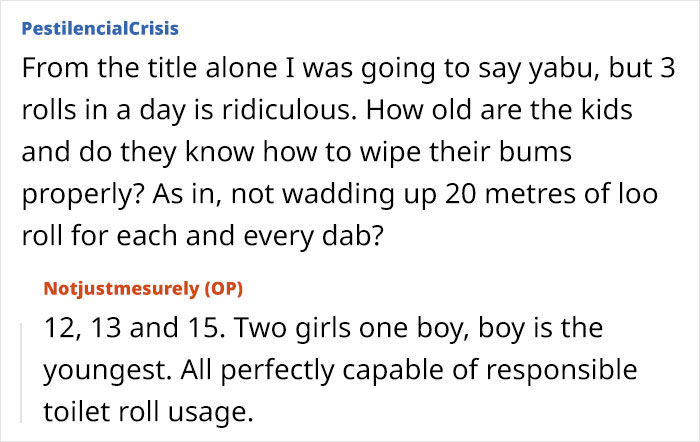 PestilencialCrisis

From the title alone I was going to say yabu, but 3 rolls in a day is ridiculous. How old are the kids and do they know how to wipe their bums properly? As in, not wadding up 20 metres of loo roll for each and every dab?

Notjustmesurely (OP)

12, 13 and 15. Two girls one boy, boy is the youngest. All perfectly capable of responsible toilet roll usage.